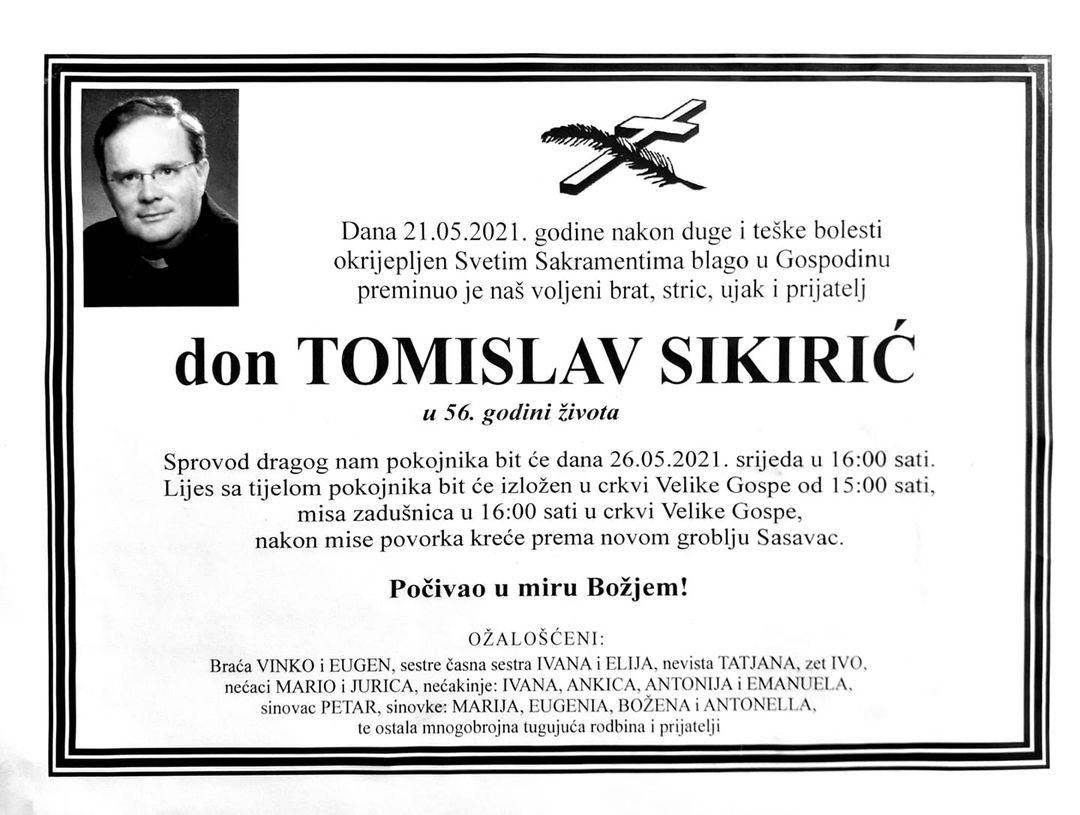 Dana 21.05.2021. godine nakon duge i teške bolesti okrijepljen Svetim Sakramentima blago u Gospodinu preminuo je naš voljeni brat, stric, ujak i prijatelj

don TOMISLAV SIKIRIĆ

u 56. godini života

Sprovod dragog nam pokojnika bit će dana 26.05.2021. srijeda u 16:00 sati. Lijes sa tijelom pokojnika bit će izložen u crkvi Velike Gospe od 15:00 sati, misa zadušnica u 16:00 sati u crkvi Velike Gospe, nakon mise povorka kreće prema novom groblju Sasavac.

Počivao u miru Božjem!

OŽALOŠĆENI:

Braća VINKO i EUGEN, sestre časna sestra IVANA i ELIJA, nevista TATJANA, zet IVO, nećaci MARIO i JURICA, nećakinje: IVANA, ANKICA, ANTONIJA i EMANUELA, sinovac PETAR, sinovke: MARIJA, EUGENIA, BOŽENA i ANTONELLA, te ostala mnogobrojna tugujuća rodbina i prijatelji